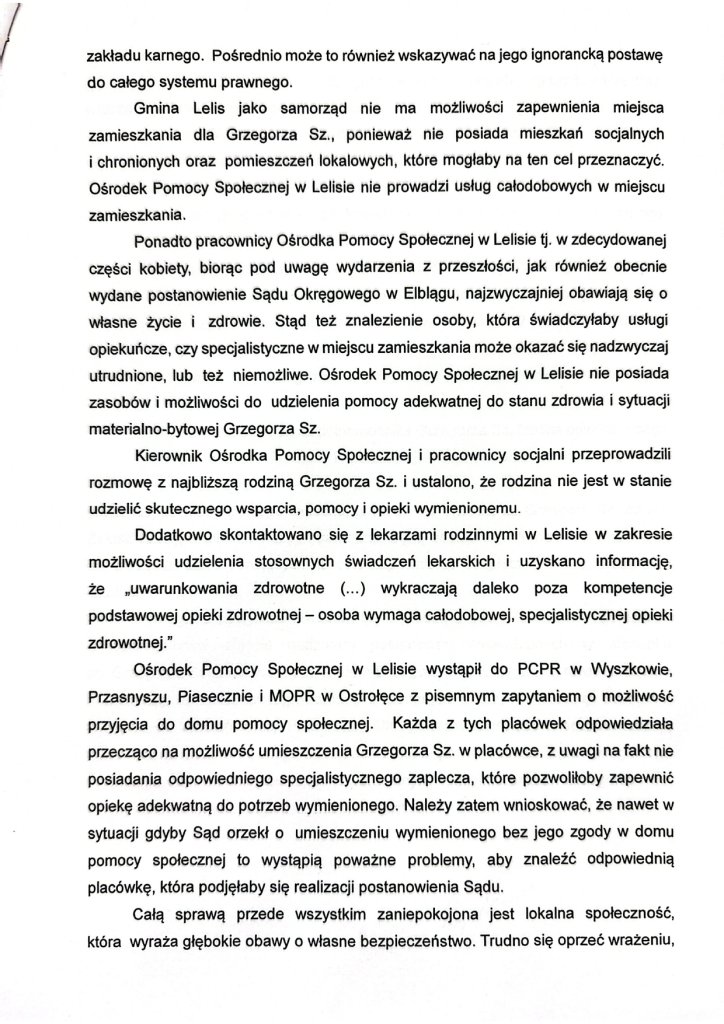 zakładu karnego. Pośrednio może to również wskazywać na jego ignorancką postawę do całego systemu prawnego.

Gmina Lelis jako samorząd nie ma możliwości zapewnienia miejsca zamieszkania dla Grzegorza Sz., ponieważ nie posiada mieszkań socjalnych i chronionych oraz pomieszczeń lokalowych, które mogłaby na ten cel przeznaczyć. Ośrodek Pomocy Społecznej w Lelisie nie prowadzi usług całodobowych w miejscu zamieszkania.

Ponadto pracownicy Ośrodka Pomocy Społecznej w Lelisie tj. w zdecydowanej części kobiety, biorąc pod uwagę wydarzenia z przeszłości, jak również obecnie wydane postanowienie Sądu Okręgowego w Elblągu, najzwyczajniej obawiają się o własne życie i zdrowie. Stąd też znalezienie osoby, która świadczyłaby usługi opiekuńcze, czy specjalistyczne w miejscu zamieszkania może okazać się nadzwyczaj utrudnione, lub też niemożliwe. Ośrodek Pomocy Społecznej w Lelisie nie posiada zasobów i możliwości do udzielenia pomocy adekwatnej do stanu zdrowia i sytuacji materialno-bytowej Grzegorza Sz.

Kierownik Ośrodka Pomocy Społecznej i pracownicy socjalni przeprowadzili rozmowę z najbliższą rodziną Grzegorza Sz. i ustalono, że rodzina nie jest w stanie udzielić skutecznego wsparcia, pomocy i opieki wymienionemu.

Dodatkowo skontaktowano się z lekarzami rodzinnymi w Lelisie w zakresie możliwości udzielenia stosownych świadczeń lekarskich i uzyskano informację, że „uwarunkowania zdrowotne (...) wykraczają daleko poza kompetencje podstawowej opieki zdrowotnej – osoba wymaga całodobowej, specjalistycznej opieki zdrowotnej."

Ośrodek Pomocy Społecznej w Lelisie wystąpił do PCPR w Wyszkowie, Przasnyszu, Piasecznie i MOPR w Ostrołęce z pisemnym zapytaniem o możliwość przyjęcia do domu pomocy społecznej. Każda z tych placówek odpowiedziała przecząco na możliwość umieszczenia Grzegorza Sz. w placówce, z uwagi na fakt nie posiadania odpowiedniego specjalistycznego zaplecza, które pozwoliłoby zapewnić opiekę adekwatną do potrzeb wymienionego. Należy zatem wnioskować, że nawet w sytuacji gdyby Sąd orzekł o umieszczeniu wymienionego bez jego zgody w domu pomocy społecznej to wystąpią poważne problemy, aby znaleźć odpowiednią placówkę, która podjęłaby się realizacji postanowienia Sądu.

Całą sprawą przede wszystkim zaniepokojona jest lokalna społeczność, która wyraża głębokie obawy o własne bezpieczeństwo. Trudno się oprzeć wrażeniu,